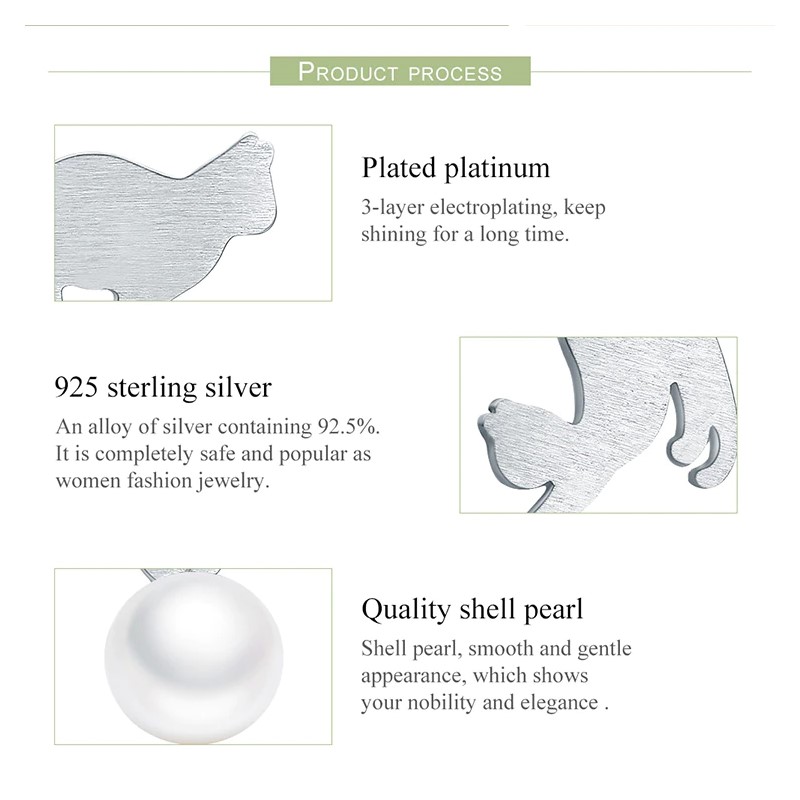 PRODUCT PROCESS

Plated platinum

3-layer electroplating, keep shining for a long time.

925 sterling silver

An alloy of silver containing 92.5%. It is completely safe and popular as women fashion jewelry.

Quality shell pearl

Shell pearl, smooth and gentle appearance, which shows your nobility and elegance .